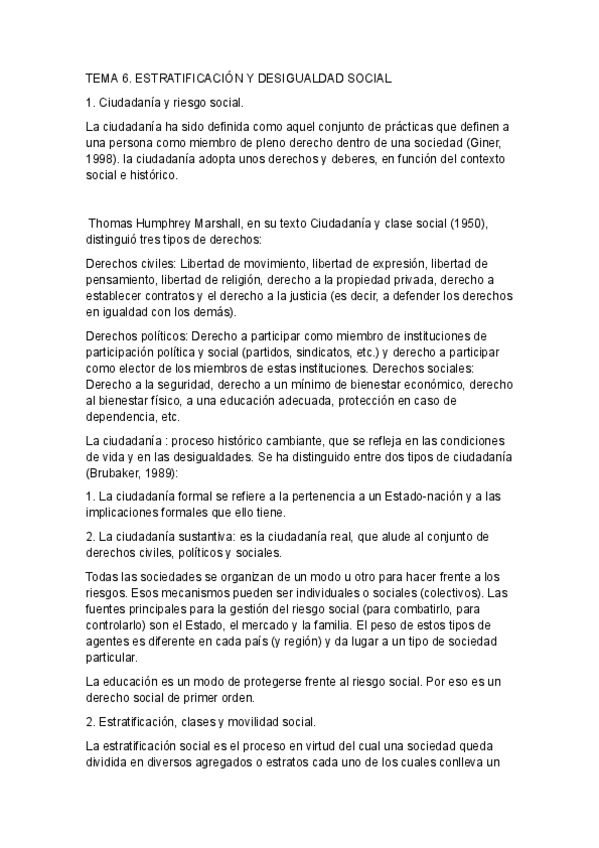 TEMA 6. ESTRATIFICACIÓN Y DESIGUALDAD SOCIAL

1. Ciudadanía y riesgo social.

La ciudadanía ha sido definida como aquel conjunto de prácticas que definen a una persona como miembro de pleno derecho dentro de una sociedad (Giner, 1998). la ciudadanía adopta unos derechos y deberes, en función del contexto social e histórico.

Thomas Humphrey Marshall, en su texto Ciudadanía y clase social (1950), distinguió tres tipos de derechos:

Derechos civiles: Libertad de movimiento, libertad de expresión, libertad de pensamiento, libertad de religión, derecho a la propiedad privada, derecho a establecer contratos y el derecho a la justicia (es decir, a defender los derechos en igualdad con los demás).

Derechos políticos: Derecho a participar como miembro de instituciones de participación política y social (partidos, sindicatos, etc.) y derecho a participar como elector de los miembros de estas instituciones. Derechos sociales: Derecho a la seguridad, derecho a un mínimo de bienestar económico, derecho al bienestar físico, a una educación adecuada, protección en caso de dependencia, etc.

La ciudadanía : proceso histórico cambiante, que se refleja en las condiciones de vida y en las desigualdades. Se ha distinguido entre dos tipos de ciudadanía (Brubaker, 1989):

1. La ciudadanía formal se refiere a la pertenencia a un Estado-nación y a las implicaciones formales que ello tiene.

2. La ciudadanía sustantiva: es la ciudadanía real, que alude al conjunto de derechos civiles, políticos y sociales.

Todas las sociedades se organizan de un modo u otro para hacer frente a los riesgos. Esos mecanismos pueden ser individuales o sociales (colectivos). Las fuentes principales para la gestión del riesgo social (para combatirlo, para controlarlo) son el Estado, el mercado y la familia. El peso de estos tipos de agentes es diferente en cada país (y región) y da lugar a un tipo de sociedad particular.

La educación es un modo de protegerse frente al riesgo social. Por eso es un derecho social de primer orden.

2. Estratificación, clases y movilidad social.

La estratificación social es el proceso en virtud del cual una sociedad queda dividida en diversos agregados o estratos cada uno de los cuales conlleva un